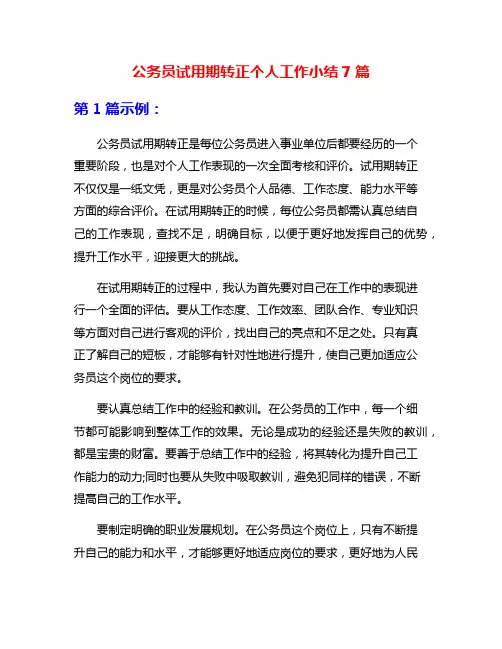 公务员试用期转正个人工作小结 7 篇

第 1 篇示例：

公务员试用期转正是每位公务员进入事业单位后都要经历的一个重要阶段，也是对个人工作表现的一次全面考核和评价。试用期转正不仅仅是一纸文凭，更是对公务员个人品德、工作态度、能力水平等方面的综合评价。在试用期转正的时候，每位公务员都需认真总结自己的工作表现，查找不足，明确目标，以便于更好地发挥自己的优势，提升工作水平，迎接更大的挑战。

在试用期转正的过程中，我认为首先要对自己在工作中的表现进行一个全面的评估。要从工作态度、工作效率、团队合作、专业知识等方面对自己进行客观的评价，找出自己的亮点和不足之处。只有真正了解自己的短板，才能够有针对性地进行提升，使自己更加适应公务员这个岗位的要求。

要认真总结工作中的经验和教训。在公务员的工作中，每一个细节都可能影响到整体工作的效果。无论是成功的经验还是失败的教训，都是宝贵的财富。要善于总结工作中的经验，将其转化为提升自己工作能力的动力;同时也要从失败中吸取教训，避免犯同样的错误，不断提高自己的工作水平。

要制定明确的职业发展规划。在公务员这个岗位上，只有不断提升自己的能力和水平，才能够更好地适应岗位的要求，更好地为人民